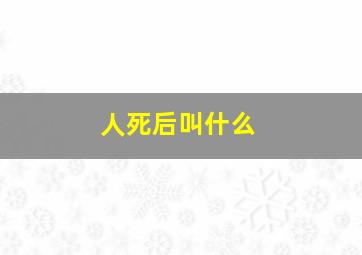 人死后叫什么